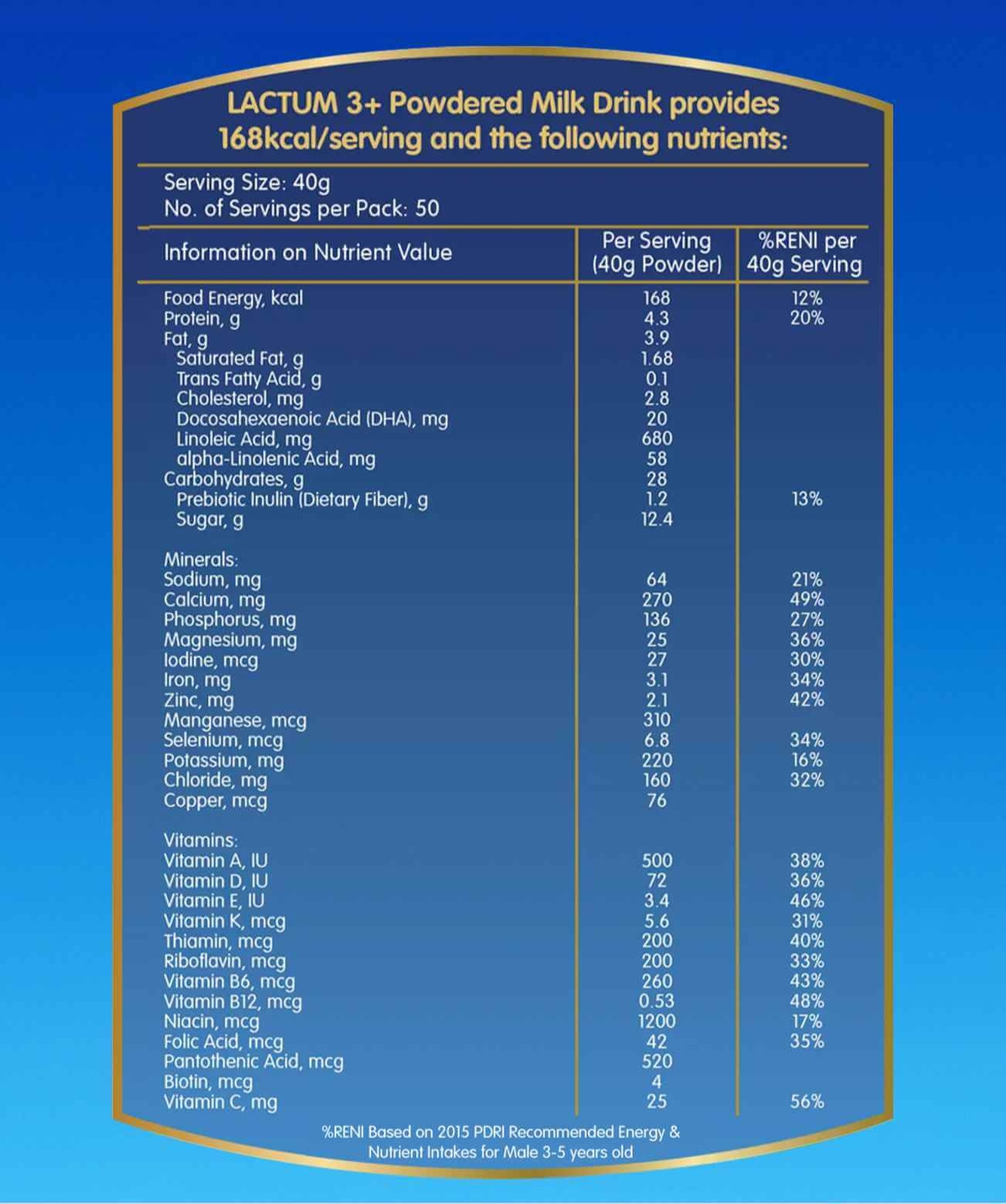 LACTUM 3+ Powdered Milk Drink provides 168kcal/serving and the following nutrients:

Serving Size: 40g
No. of Servings per Pack: 50

| Information on Nutrient Value | Per Serving (40g Powder) | %RENI per 40g Serving |
|---|---|---|
| Food Energy, kcal | 168 | 12% |
| Protein, g | 4.3 | 20% |
| Fat, g | 3.9 | |
| Saturated Fat, g | 1.68 | |
| Trans Fatty Acid, g | 0.1 | |
| Cholesterol, mg | 2.8 | |
| Docosahexaenoic Acid (DHA), mg | 20 | |
| Linoleic Acid, mg | 680 | |
| alpha-Linolenic Acid, mg | 58 | |
| Carbohydrates, g | 28 | |
| Prebiotic Inulin (Dietary Fiber), g | 1.2 | 13% |
| Sugar, g | 12.4 | |
| Minerals: | | |
| Sodium, mg | 64 | 21% |
| Calcium, mg | 270 | 49% |
| Phosphorus, mg | 136 | 27% |
| Magnesium, mg | 25 | 36% |
| Iodine, mcg | 27 | 30% |
| Iron, mg | 3.1 | 34% |
| Zinc, mg | 2.1 | 42% |
| Manganese, mcg | 310 | |
| Selenium, mcg | 6.8 | 34% |
| Potassium, mg | 220 | 16% |
| Chloride, mg | 160 | 32% |
| Copper, mcg | 76 | |
| Vitamins: | | |
| Vitamin A, IU | 500 | 38% |
| Vitamin D, IU | 72 | 36% |
| Vitamin E, IU | 3.4 | 46% |
| Vitamin K, mcg | 5.6 | 31% |
| Thiamin, mcg | 200 | 40% |
| Riboflavin, mcg | 200 | 33% |
| Vitamin B6, mcg | 260 | 43% |
| Vitamin B12, mcg | 0.53 | 48% |
| Niacin, mcg | 1200 | 17% |
| Folic Acid, mcg | 42 | 35% |
| Pantothenic Acid, mcg | 520 | |
| Biotin, mcg | 4 | |
| Vitamin C, mg | 25 | 56% |

%RENI Based on 2015 PDRI Recommended Energy & Nutrient Intakes for Male 3-5 years old